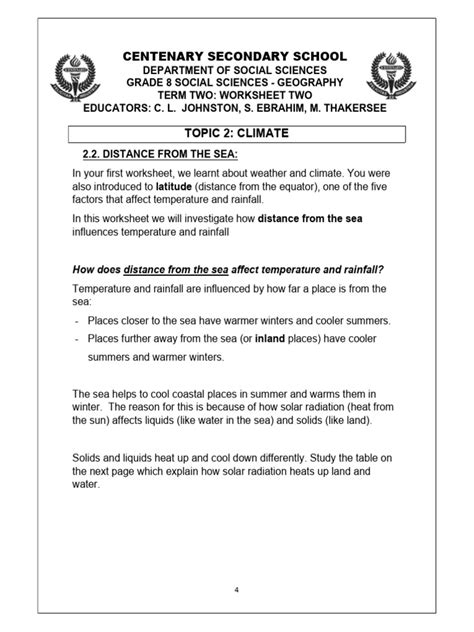 CENTENARY SECONDARY SCHOOL
DEPARTMENT OF SOCIAL SCIENCES
GRADE 8 SOCIAL SCIENCES - GEOGRAPHY
TERM TWO: WORKSHEET TWO
EDUCATORS: C. L. JOHNSTON, S. EBRAHIM, M. THAKERSEE

TOPIC 2: CLIMATE

2.2. DISTANCE FROM THE SEA:

In your first worksheet, we learnt about weather and climate. You were also introduced to latitude (distance from the equator), one of the five factors that affect temperature and rainfall.

In this worksheet we will investigate how distance from the sea influences temperature and rainfall

How does distance from the sea affect temperature and rainfall?

Temperature and rainfall are influenced by how far a place is from the sea:

- Places closer to the sea have warmer winters and cooler summers.
- Places further away from the sea (or inland places) have cooler summers and warmer winters.

The sea helps to cool coastal places in summer and warms them in winter. The reason for this is because of how solar radiation (heat from the sun) affects liquids (like water in the sea) and solids (like land).

Solids and liquids heat up and cool down differently. Study the table on the next page which explain how solar radiation heats up land and water.

4